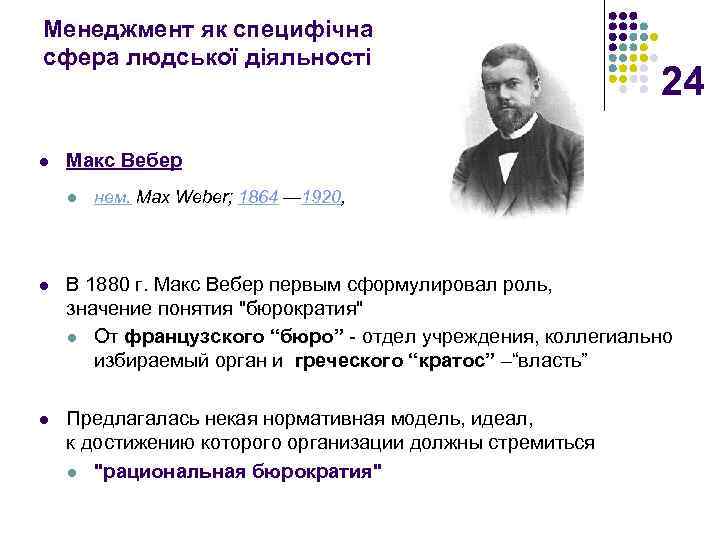 Менеджмент як специфічна сфера людської діяльності

24

Макс Вебер

нем. Max Weber; 1864 —1920,

В 1880 г. Макс Вебер первым сформулировал роль, значение понятия "бюрократия"

От французского “бюро” - отдел учреждения, коллегиально избираемый орган и греческого “кратос” –“власть”

Предлагалась некая нормативная модель, идеал, к достижению которого организации должны стремиться

"рациональная бюрократия"